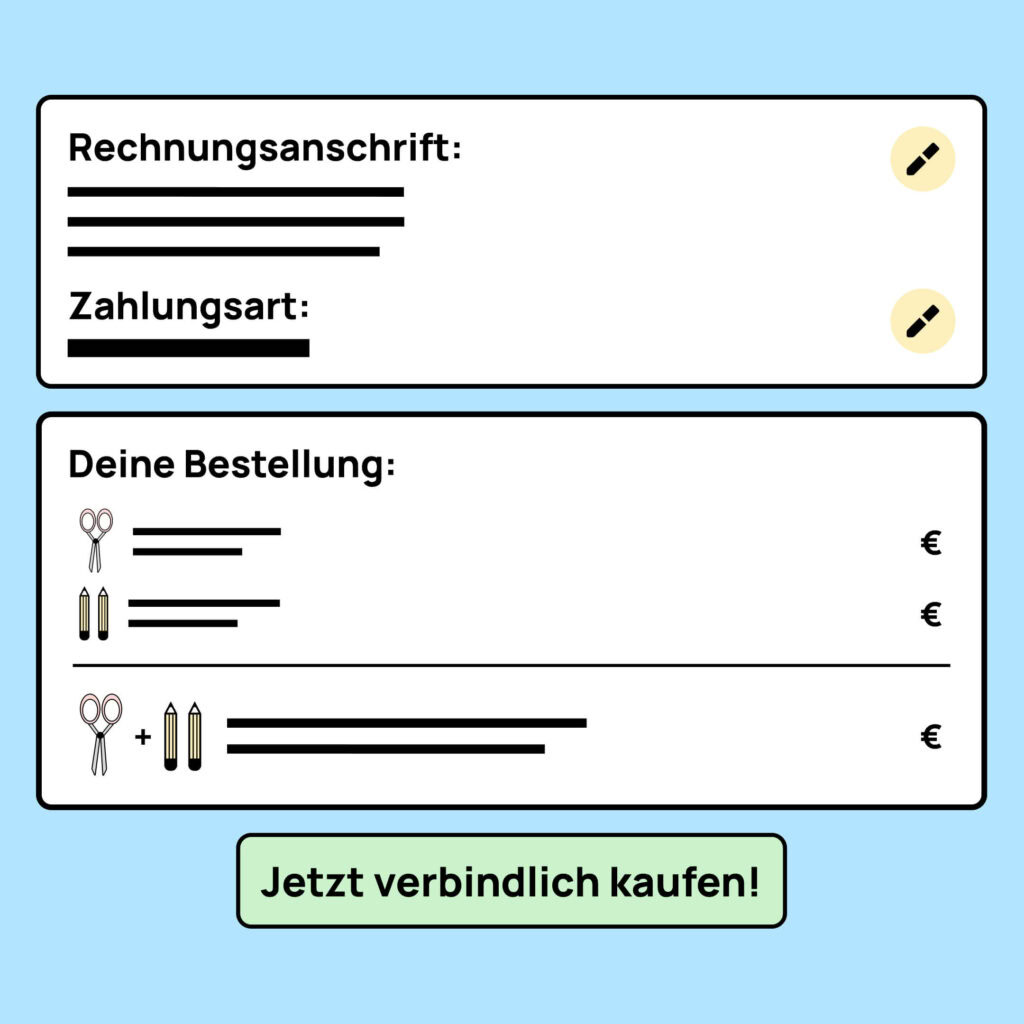 Rechnungsanschrift:

Zahlungsart:

Deine Bestellung:

€

€

+

€

Jetzt verbindlich kaufen!